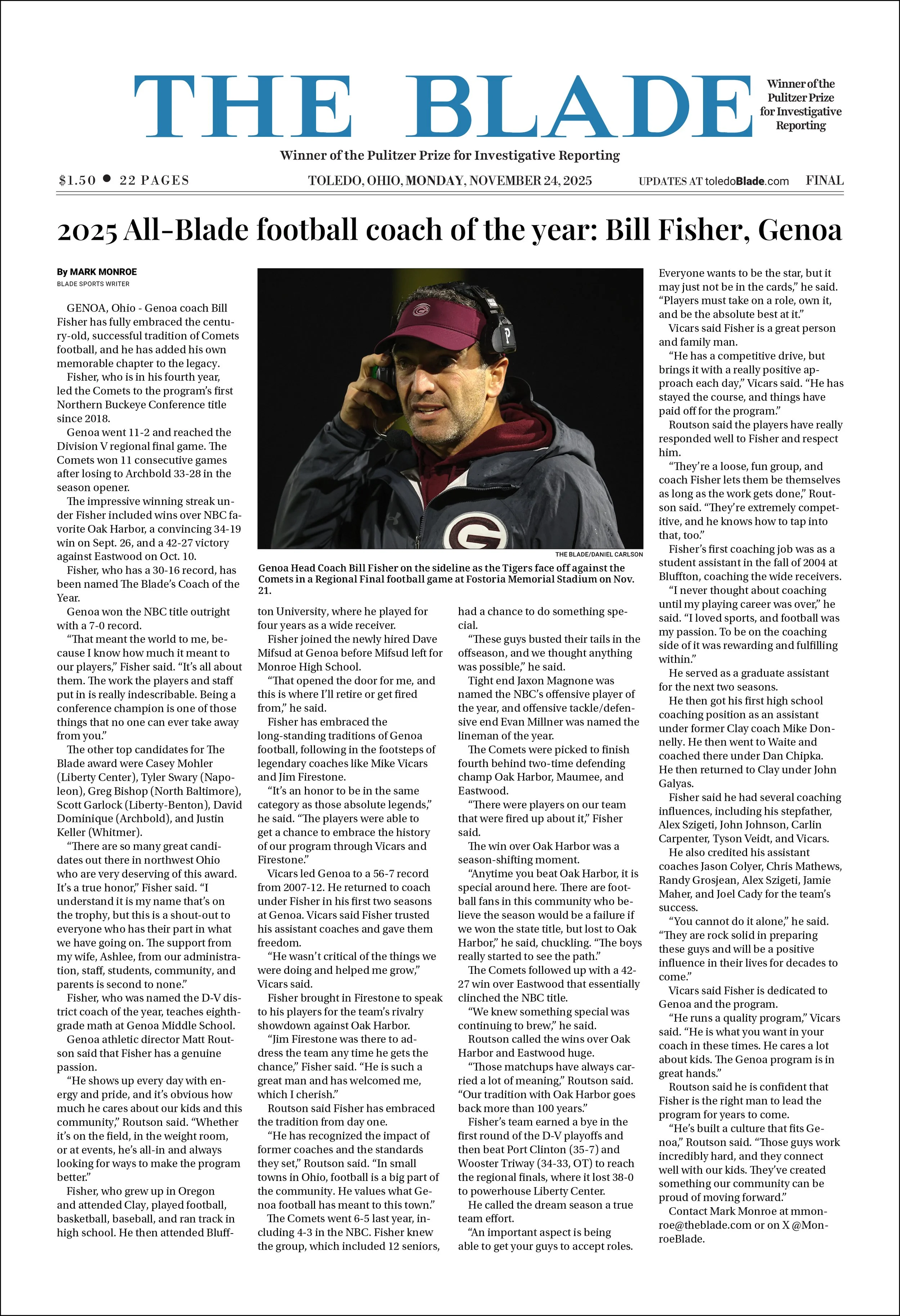 THE BLADE

Winner of the Pulitzer Prize for Investigative Reporting

Winner of the Pulitzer Prize for Investigative Reporting

$1.50 • 22 PAGES

TOLEDO, OHIO, MONDAY, NOVEMBER 24, 2025

UPDATES AT toledoBlade.com

FINAL

2025 All-Blade football coach of the year: Bill Fisher, Genoa

By MARK MONROE
BLADE SPORTS WRITER

GENOA, Ohio - Genoa coach Bill Fisher has fully embraced the century-old, successful tradition of Comets football, and he has added his own memorable chapter to the legacy.

Fisher, who is in his fourth year, led the Comets to the program's first Northern Buckeye Conference title since 2018.

Genoa went 11-2 and reached the Division V regional final game. The Comets won 11 consecutive games after losing to Archbold 33-28 in the season opener.

The impressive winning streak under Fisher included wins over NBC favorite Oak Harbor, a convincing 34-19 win on Sept. 26, and a 42-27 victory against Eastwood on Oct. 10.

Fisher, who has a 30-16 record, has been named The Blade's Coach of the Year.

Genoa won the NBC title outright with a 7-0 record.

"That meant the world to me, because I know how much it meant to our players," Fisher said. "It's all about them. The work the players and staff put in is really indescribable. Being a conference champion is one of those things that no one can ever take away from you."

The other top candidates for The Blade award were Casey Mohler (Liberty Center), Tyler Swary (Napoleon), Greg Bishop (North Baltimore), Scott Garlock (Liberty-Benton), David Dominique (Archbold), and Justin Keller (Whitmer).

"There are so many great candidates out there in northwest Ohio who are very deserving of this award. It's a true honor," Fisher said. "I understand it is my name that's on the trophy, but this is a shout-out to everyone who has their part in what we have going on. The support from my wife, Ashlee, from our administration, staff, students, community, and parents is second to none."

Fisher, who was named the D-V district coach of the year, teaches eighth-grade math at Genoa Middle School.

Genoa athletic director Matt Routson said that Fisher has a genuine passion.

"He shows up every day with energy and pride, and it's obvious how much he cares about our kids and this community," Routson said. "Whether it's on the field, in the weight room, or at events, he's all-in and always looking for ways to make the program better."

Fisher, who grew up in Oregon and attended Clay, played football, basketball, baseball, and ran track in high school. He then attended Bluffton University, where he played for four years as a wide receiver.

THE BLADE/DANIEL CARLSON

Genoa Head Coach Bill Fisher on the sideline as the Tigers face off against the Comets in a Regional Final football game at Fostoria Memorial Stadium on Nov. 21.

Fisher joined the newly hired Dave Mifsud at Genoa before Mifsud left for Monroe High School.

"That opened the door for me, and this is where I'll retire or get fired from," he said.

Fisher has embraced the long-standing traditions of Genoa football, following in the footsteps of legendary coaches like Mike Vicars and Jim Firestone.

"It's an honor to be in the same category as those absolute legends," he said. "The players were able to get a chance to embrace the history of our program through Vicars and Firestone."

Vicars led Genoa to a 56-7 record from 2007-12. He returned to coach under Fisher in his first two seasons at Genoa. Vicars said Fisher trusted his assistant coaches and gave them freedom.

"He wasn't critical of the things we were doing and helped me grow," Vicars said.

Fisher brought in Firestone to speak to his players for the team's rivalry showdown against Oak Harbor.

"Jim Firestone was there to address the team any time he gets the chance," Fisher said. "He is such a great man and has welcomed me, which I cherish."

Routson said Fisher has embraced the tradition from day one.

"He has recognized the impact of former coaches and the standards they set," Routson said. "In small towns in Ohio, football is a big part of the community. He values what Genoa football has meant to this town."

The Comets went 6-5 last year, including 4-3 in the NBC. Fisher knew the group, which included 12 seniors, had a chance to do something special.

"These guys busted their tails in the offseason, and we thought anything was possible," he said.

Tight end Jaxon Magnone was named the NBC's offensive player of the year, and offensive tackle/defensive end Evan Millner was named the lineman of the year.

The Comets were picked to finish fourth behind two-time defending champ Oak Harbor, Maumee, and Eastwood.

"There were players on our team that were fired up about it," Fisher said.

The win over Oak Harbor was a season-shifting moment.

"Anytime you beat Oak Harbor, it is special around here. There are football fans in this community who believe the season would be a failure if we won the state title, but lost to Oak Harbor," he said, chuckling. "The boys really started to see the path."

The Comets followed up with a 42-27 win over Eastwood that essentially clinched the NBC title.

"We knew something special was continuing to brew," he said.

Routson called the wins over Oak Harbor and Eastwood huge.

"Those matchups have always carried a lot of meaning," Routson said. "Our tradition with Oak Harbor goes back more than 100 years."

Fisher's team earned a bye in the first round of the D-V playoffs and then beat Port Clinton (35-7) and Wooster Triway (34-33, OT) to reach the regional finals, where it lost 38-0 to powerhouse Liberty Center.

He called the dream season a true team effort.

"An important aspect is being able to get your guys to accept roles. Everyone wants to be the star, but it may just not be in the cards," he said. "Players must take on a role, own it, and be the absolute best at it."

Vicars said Fisher is a great person and family man.

"He has a competitive drive, but brings it with a really positive approach each day," Vicars said. "He has stayed the course, and things have paid off for the program."

Routson said the players have really responded well to Fisher and respect him.

"They're a loose, fun group, and coach Fisher lets them be themselves as long as the work gets done," Routson said. "They're extremely competitive, and he knows how to tap into that, too."

Fisher's first coaching job was as a student assistant in the fall of 2004 at Bluffton, coaching the wide receivers.

"I never thought about coaching until my playing career was over," he said. "I loved sports, and football was my passion. To be on the coaching side of it was rewarding and fulfilling within."

He served as a graduate assistant for the next two seasons.

He then got his first high school coaching position as an assistant under former Clay coach Mike Donnelly. He then went to Waite and coached there under Dan Chipka. He then returned to Clay under John Galyas.

Fisher said he had several coaching influences, including his stepfather, Alex Szigeti, John Johnson, Carlin Carpenter, Tyson Veidt, and Vicars.

He also credited his assistant coaches Jason Colyer, Chris Mathews, Randy Grosjean, Alex Szigeti, Jamie Maher, and Joel Cady for the team's success.

"You cannot do it alone," he said. "They are rock solid in preparing these guys and will be a positive influence in their lives for decades to come."

Vicars said Fisher is dedicated to Genoa and the program.

"He runs a quality program," Vicars said. "He is what you want in your coach in these times. He cares a lot about kids. The Genoa program is in great hands."

Routson said he is confident that Fisher is the right man to lead the program for years to come.

"He's built a culture that fits Genoa," Routson said. "Those guys work incredibly hard, and they connect well with our kids. They've created something our community can be proud of moving forward."

Contact Mark Monroe at mmonroe@theblade.com or on X @MonroeBlade.